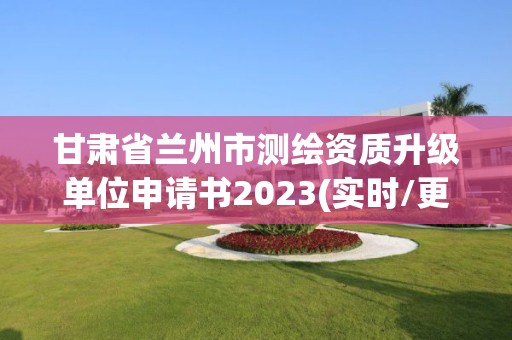 甘肃省兰州市测绘资质升级单位申请书2023(实时/更